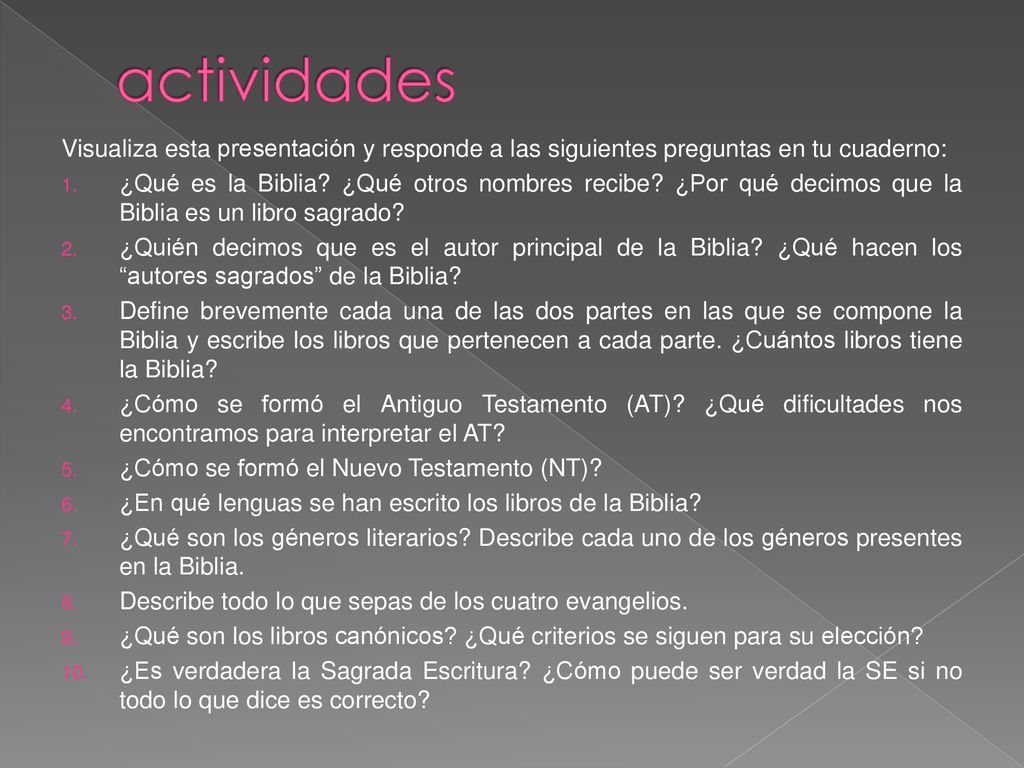 actividades

Visualiza esta presentación y responde a las siguientes preguntas en tu cuaderno:

1. ¿Qué es la Biblia? ¿Qué otros nombres recibe? ¿Por qué decimos que la Biblia es un libro sagrado?
2. ¿Quién decimos que es el autor principal de la Biblia? ¿Qué hacen los “autores sagrados” de la Biblia?
3. Define brevemente cada una de las dos partes en las que se compone la Biblia y escribe los libros que pertenecen a cada parte. ¿Cuántos libros tiene la Biblia?
4. ¿Cómo se formó el Antiguo Testamento (AT)? ¿Qué dificultades nos encontramos para interpretar el AT?
5. ¿Cómo se formó el Nuevo Testamento (NT)?
6. ¿En qué lenguas se han escrito los libros de la Biblia?
7. ¿Qué son los géneros literarios? Describe cada uno de los géneros presentes en la Biblia.
8. Describe todo lo que sepas de los cuatro evangelios.
9. ¿Qué son los libros canónicos? ¿Qué criterios se siguen para su elección?
10. ¿Es verdadera la Sagrada Escritura? ¿Cómo puede ser verdad la SE si no todo lo que dice es correcto?